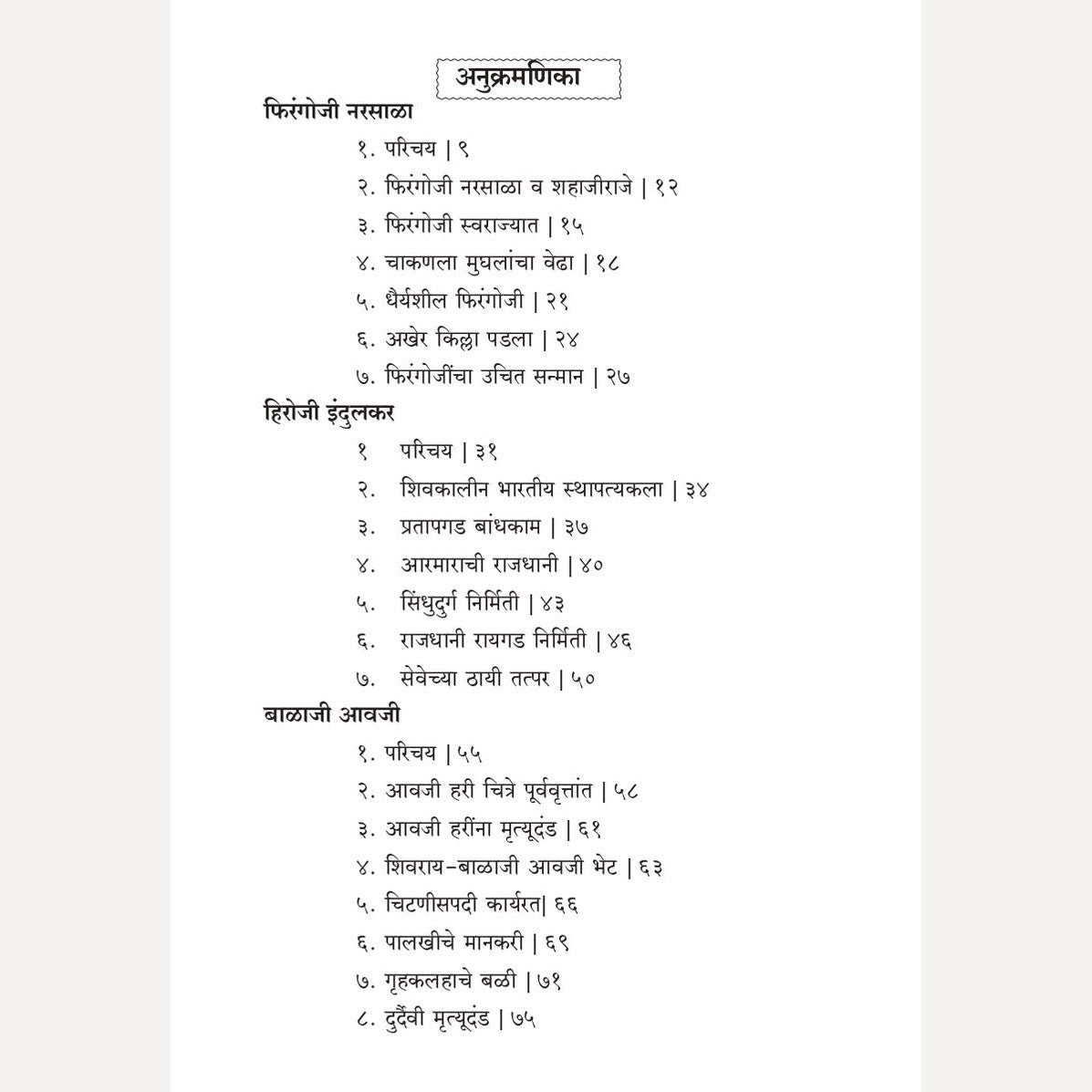 अनुक्रमणिका

फिरंगोजी नरसाळा

१. परिचय | ९

२. फिरंगोजी नरसाळा व शहाजीराजे | १२

३. फिरंगोजी स्वराज्यात | १५

४. चाकणला मुघलांचा वेढा | १८

५. धैर्यशील फिरंगोजी | २१

६. अखेर किल्ला पडला | २४

७. फिरंगोजींचा उचित सन्मान | २७

हिरोजी इंदुलकर

१ परिचय | ३१

२. शिवकालीन भारतीय स्थापत्यकला | ३४

३. प्रतापगड बांधकाम | ३७

४. आरमाराची राजधानी | ४०

५. सिंधुदुर्ग निर्मिती | ४३

६. राजधानी रायगड निर्मिती | ४६

७. सेवेच्या ठायी तत्पर | ५०

बाळाजी आवजी

१. परिचय | ५५

२. आवजी हरी चित्रे पूर्ववृत्तांत | ५८

३. आवजी हरींना मृत्यूदंड | ६१

४. शिवराय-बाळाजी आवजी भेट | ६३

५. चिटणीसपदी कार्यरत| ६६

६. पालखीचे मानकरी | ६९

७. गृहकलहाचे बळी | ७१

८. दुर्दैवी मृत्यूदंड | ७५